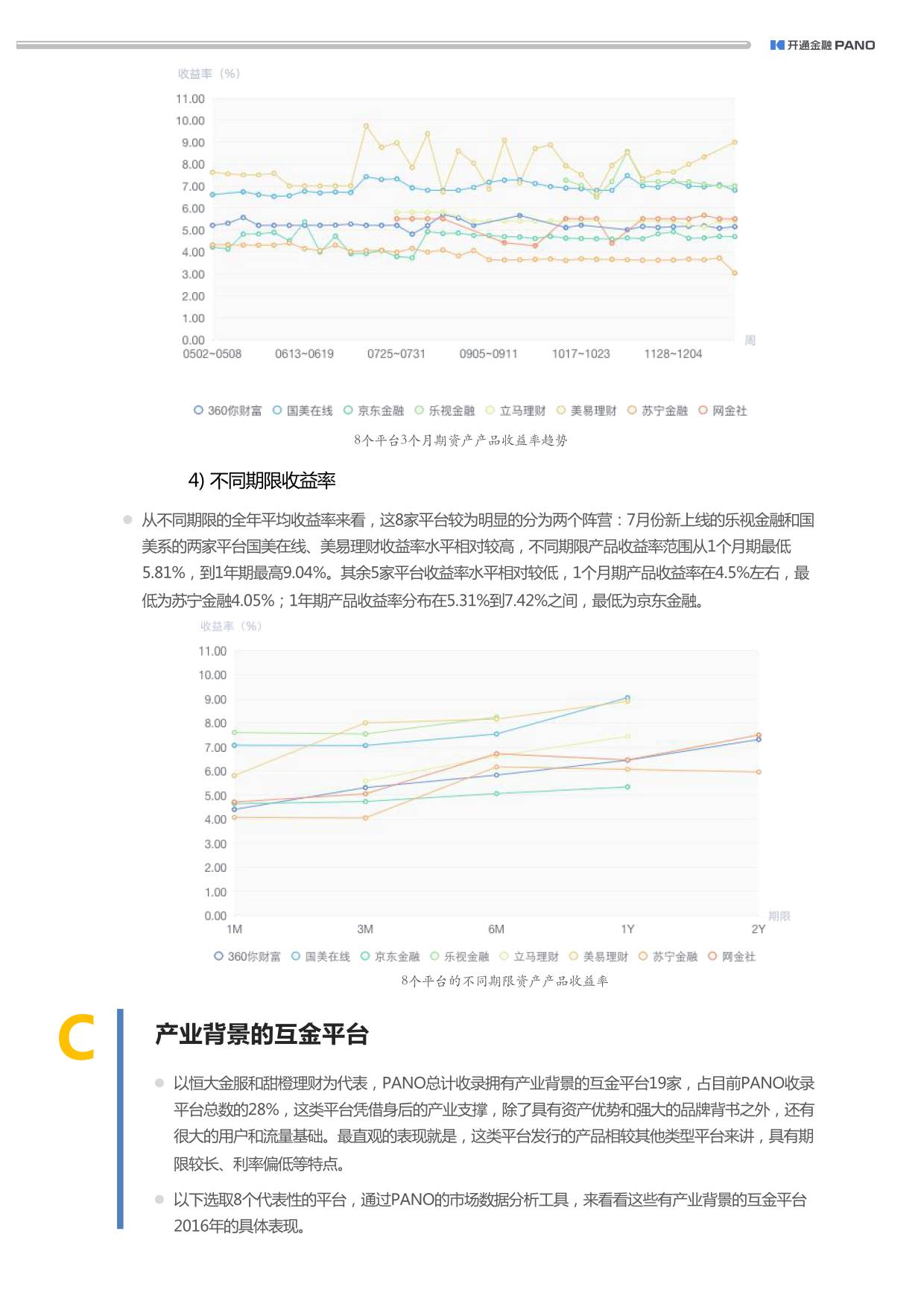 开通金融 PANO

收益率（%）
11.00
10.00
9.00
8.00
7.00
6.00
5.00
4.00
3.00
2.00
1.00
0.00
0502~0508 0613~0619 0725~0731 0905~0911 1017~1023 1128~1204 周

360你财富 国美在线 京东金融 乐视金融 立马理财 美易理财 苏宁金融 网金社

8个平台3个月期资产产品收益率趋势

4) 不同期限收益率

从不同期限的全年平均收益率来看，这8家平台较为明显的分为两个阵营：7月份新上线的乐视金融和国美系的两家平台国美在线、美易理财收益率水平相对较高，不同期限产品收益率范围从1个月期最低5.81%，到1年期最高9.04%。其余5家平台收益率水平相对较低，1个月期产品收益率在4.5%左右，最低为苏宁金融4.05%；1年期产品收益率分布在5.31%到7.42%之间，最低为京东金融。

收益率（%）
11.00
10.00
9.00
8.00
7.00
6.00
5.00
4.00
3.00
2.00
1.00
0.00
1M 3M 6M 1Y 2Y 期限

360你财富 国美在线 京东金融 乐视金融 立马理财 美易理财 苏宁金融 网金社

8个平台的不同期限资产产品收益率

C

产业背景的互金平台

以恒大金服和甜橙理财为代表，PANO总计收录拥有产业背景的互金平台19家，占目前PANO收录平台总数的28%，这类平台凭借身后的产业支撑，除了具有资产优势和强大的品牌背书之外，还有很大的用户和流量基础。最直观的表现就是，这类平台发行的产品相较其他类型平台来讲，具有期限较长、利率偏低等特点。

以下选取8个代表性的平台，通过PANO的市场数据分析工具，来看看这些有产业背景的互金平台2016年的具体表现。